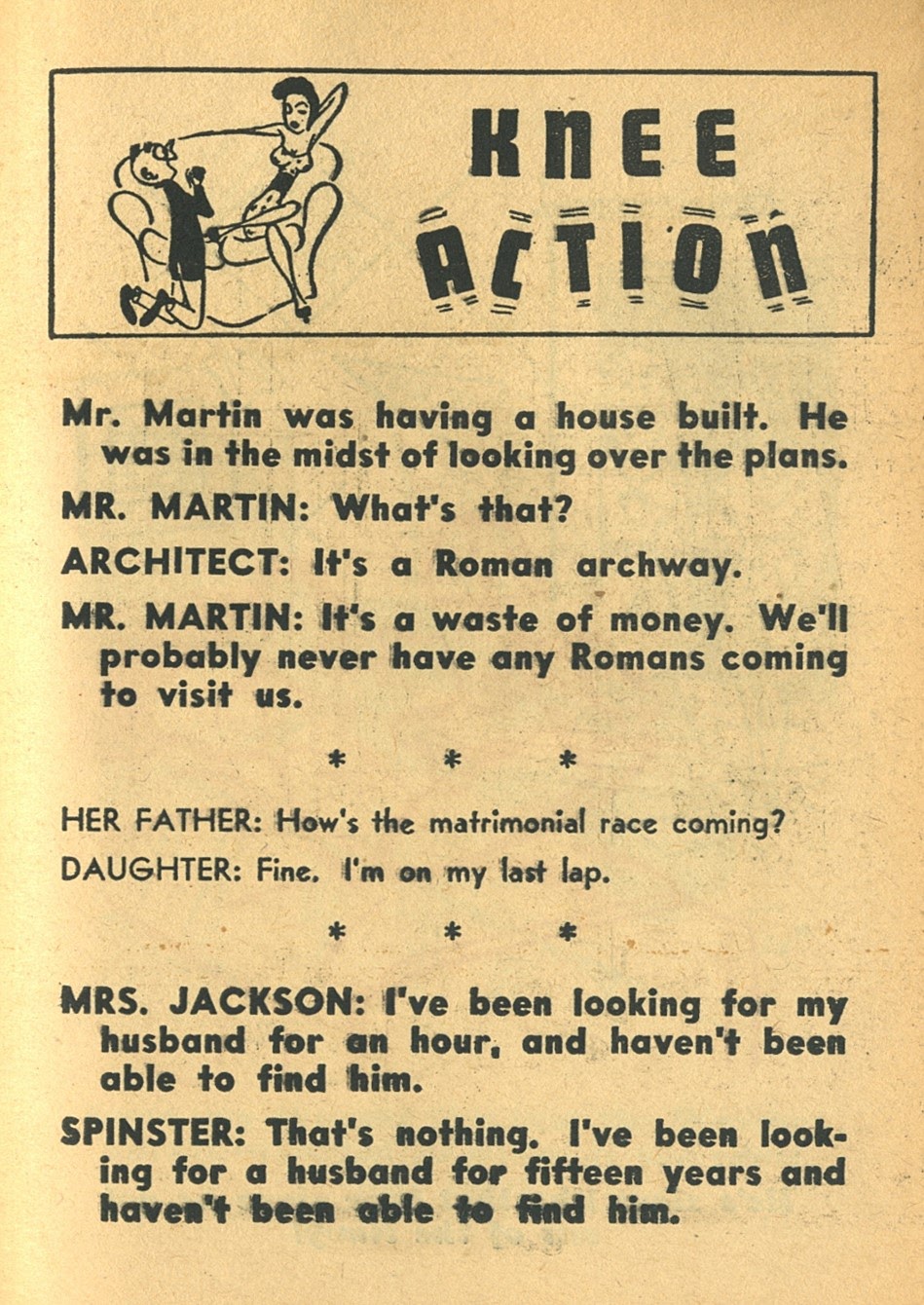 KNEE ACTION

Mr. Martin was having a house built. He was in the midst of looking over the plans.

MR. MARTIN: What's that?

ARCHITECT: It's a Roman archway.

MR. MARTIN: It's a waste of money. We'll probably never have any Romans coming to visit us.

* * *

HER FATHER: How's the matrimonial race coming?

DAUGHTER: Fine. I'm on my last lap.

* * *

MRS. JACKSON: I've been looking for my husband for an hour, and haven't been able to find him.

SPINSTER: That's nothing. I've been looking for a husband for fifteen years and haven't been able to find him.